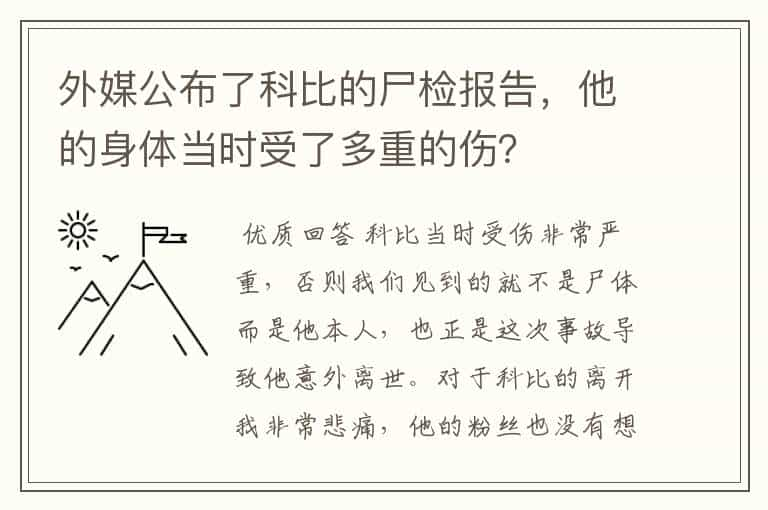 外媒公布了科比的尸检报告，他的身体当时受了多重的伤?

优质回答 科比当时受伤非常严重，否则我们见到的就不是尸体而是他本人，也正是这次事故导致他意外离世。对于科比的离开我非常悲痛，他的粉丝也没有想